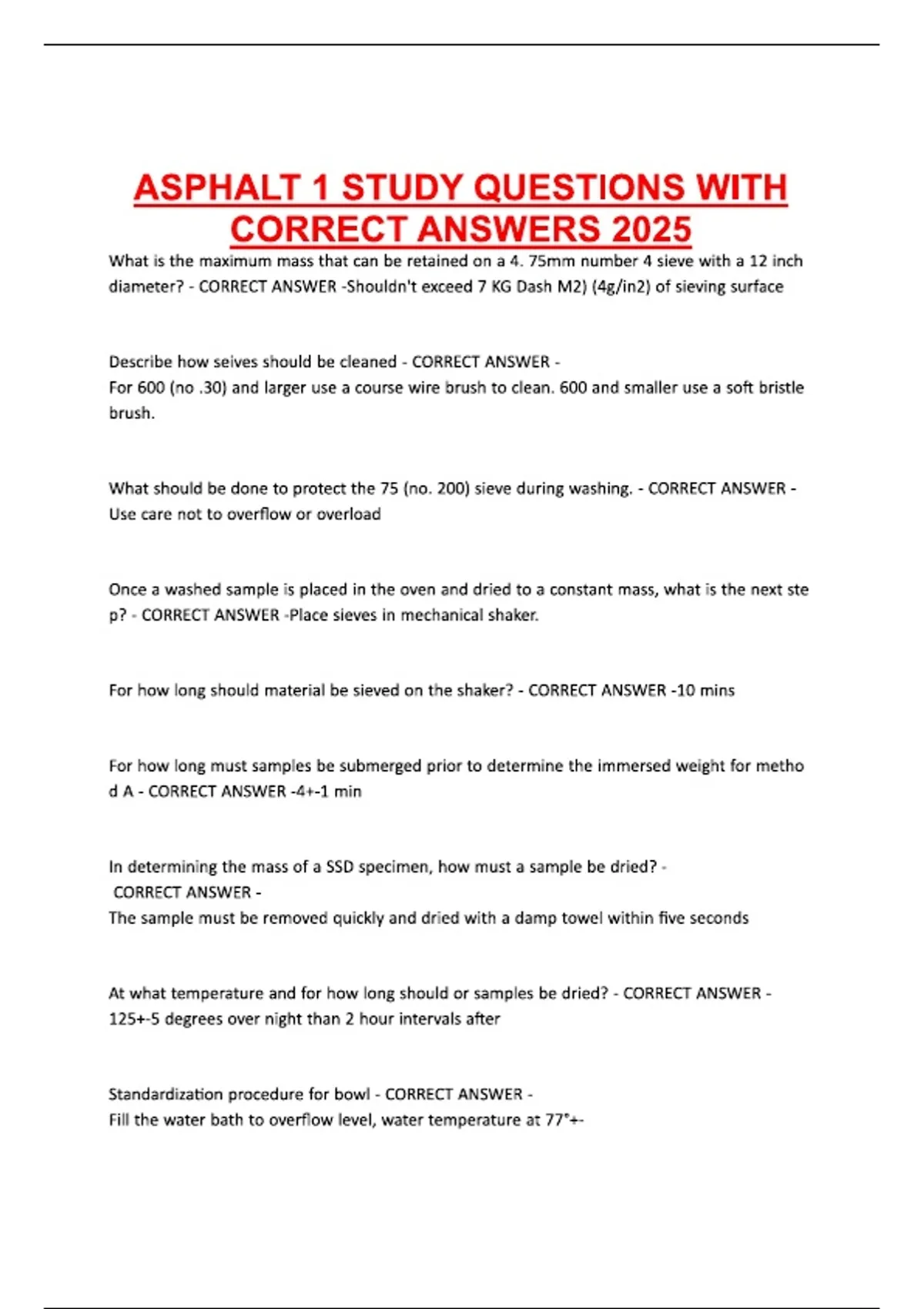 ASPHALT 1 STUDY QUESTIONS WITH CORRECT ANSWERS 2025

What is the maximum mass that can be retained on a 4. 75mm number 4 sieve with a 12 inch diameter? - CORRECT ANSWER -Shouldn't exceed 7 KG Dash M2) (4g/in2) of sieving surface

Describe how seives should be cleaned - CORRECT ANSWER -
For 600 (no .30) and larger use a course wire brush to clean. 600 and smaller use a soft bristle brush.

What should be done to protect the 75 (no. 200) sieve during washing. - CORRECT ANSWER -
Use care not to overflow or overload

Once a washed sample is placed in the oven and dried to a constant mass, what is the next ste p? - CORRECT ANSWER -Place sieves in mechanical shaker.

For how long should material be sieved on the shaker? - CORRECT ANSWER -10 mins

For how long must samples be submerged prior to determine the immersed weight for metho d A - CORRECT ANSWER -4+-1 min

In determining the mass of a SSD specimen, how must a sample be dried? -
CORRECT ANSWER -
The sample must be removed quickly and dried with a damp towel within five seconds

At what temperature and for how long should or samples be dried? - CORRECT ANSWER -
125+-5 degrees over night than 2 hour intervals after

Standardization procedure for bowl - CORRECT ANSWER -
Fill the water bath to overflow level, water temperature at 77°+-